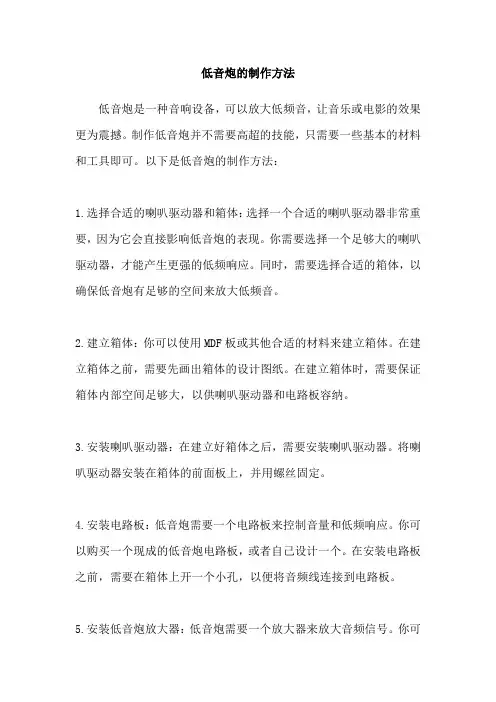 低音炮的制作方法

低音炮是一种音响设备，可以放大低频音，让音乐或电影的效果更为震撼。制作低音炮并不需要高超的技能，只需要一些基本的材料和工具即可。以下是低音炮的制作方法：

1.选择合适的喇叭驱动器和箱体：选择一个合适的喇叭驱动器非常重要，因为它会直接影响低音炮的表现。你需要选择一个足够大的喇叭驱动器，才能产生更强的低频响应。同时，需要选择合适的箱体，以确保低音炮有足够的空间来放大低频音。

2.建立箱体：你可以使用MDF板或其他合适的材料来建立箱体。在建立箱体之前，需要先画出箱体的设计图纸。在建立箱体时，需要保证箱体内部空间足够大，以供喇叭驱动器和电路板容纳。

3.安装喇叭驱动器：在建立好箱体之后，需要安装喇叭驱动器。将喇叭驱动器安装在箱体的前面板上，并用螺丝固定。

4.安装电路板：低音炮需要一个电路板来控制音量和低频响应。你可以购买一个现成的低音炮电路板，或者自己设计一个。在安装电路板之前，需要在箱体上开一个小孔，以便将音频线连接到电路板。

5.安装低音炮放大器：低音炮需要一个放大器来放大音频信号。你可